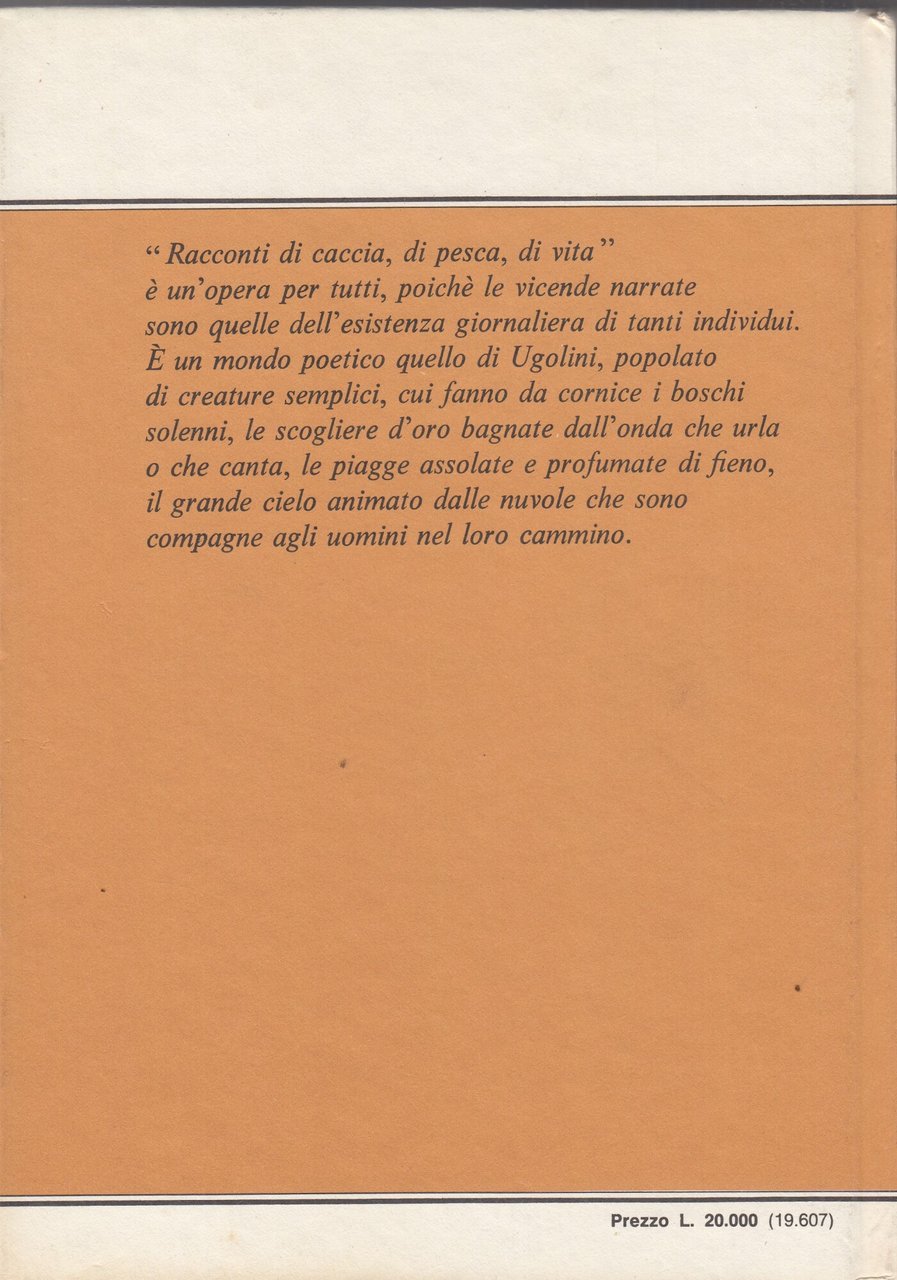 “Racconti di caccia, di pesca, di vita” è un’opera per tutti, poichè le vicende narrate sono quelle dell’esistenza giornaliera di tanti individui. È un mondo poetico quello di Ugolini, popolato di creature semplici, cui fanno da cornice i boschi solenni, le scogliere d’oro bagnate dall’onda che urla o che canta, le piagge assolate e profumate di fieno, il grande cielo animato dalle nuvole che sono compagne agli uomini nel loro cammino.

Prezzo L. 20.000 (19.607)